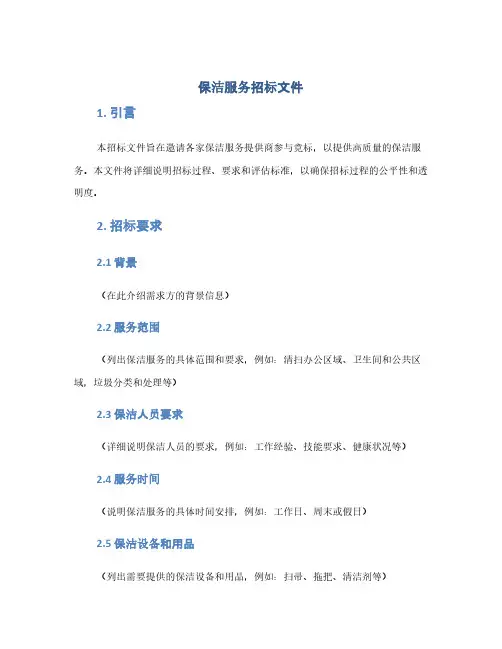 保洁服务招标文件

1. 引言

本招标文件旨在邀请各家保洁服务提供商参与竞标，以提供高质量的保洁服务。本文件将详细说明招标过程、要求和评估标准，以确保招标过程的公平性和透明度。

2. 招标要求

2.1 背景

（在此介绍需求方的背景信息）

2.2 服务范围

（列出保洁服务的具体范围和要求，例如：清扫办公区域、卫生间和公共区域，垃圾分类和处理等）

2.3 保洁人员要求

（详细说明保洁人员的要求，例如：工作经验、技能要求、健康状况等）

2.4 服务时间

（说明保洁服务的具体时间安排，例如：工作日、周末或假日）

2.5 保洁设备和用品

（列出需要提供的保洁设备和用品，例如：扫帚、拖把、清洁剂等）